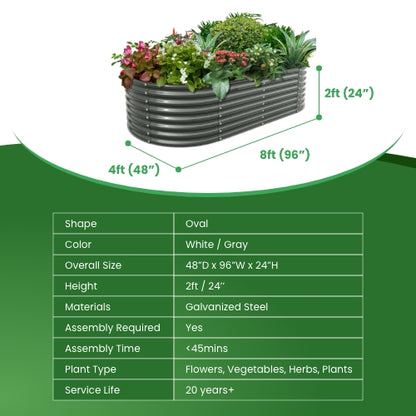 2ft (24")

8ft (96")

4ft (48")

| Shape | Oval |
|---|---|
| Color | White / Gray |
| Overall Size | 48"D x 96"W x 24"H |
| Height | 2ft / 24" |
| Materials | Galvanized Steel |
| Assembly Required | Yes |
| Assembly Time | <45mins |
| Plant Type | Flowers, Vegetables, Herbs, Plants |
| Service Life | 20 years+ |